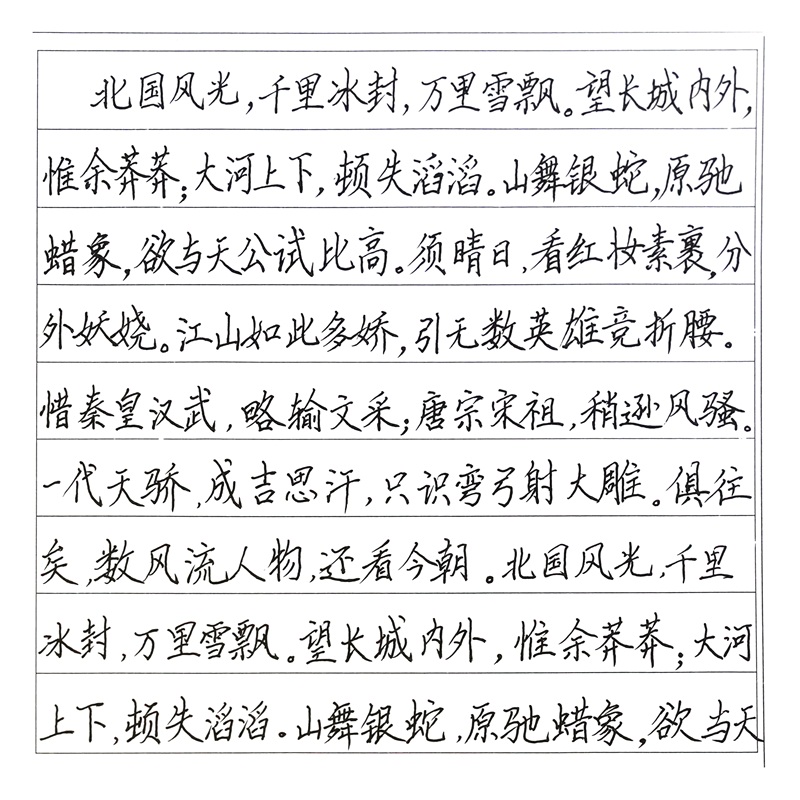 北国风光，千里冰封，万里雪飘。望长城内外，惟余莽莽；大河上下，顿失滔滔。山舞银蛇，原驰蜡象，欲与天公试比高。须晴日，看红妆素裹，分外妖娆。江山如此多娇，引无数英雄竞折腰。惜秦皇汉武，略输文采；唐宗宋祖，稍逊风骚。一代天骄，成吉思汗，只识弯弓射大雕。俱往矣，数风流人物，还看今朝。北国风光，千里冰封，万里雪飘。望长城内外，惟余莽莽；大河上下，顿失滔滔。山舞银蛇，原驰蜡象，欲与天